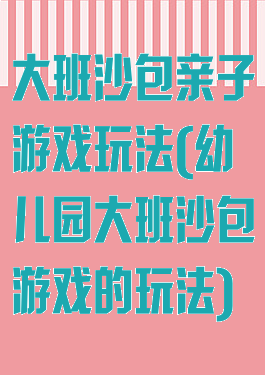 大班沙包亲子游戏玩法(幼儿园大班沙包游戏的玩法)